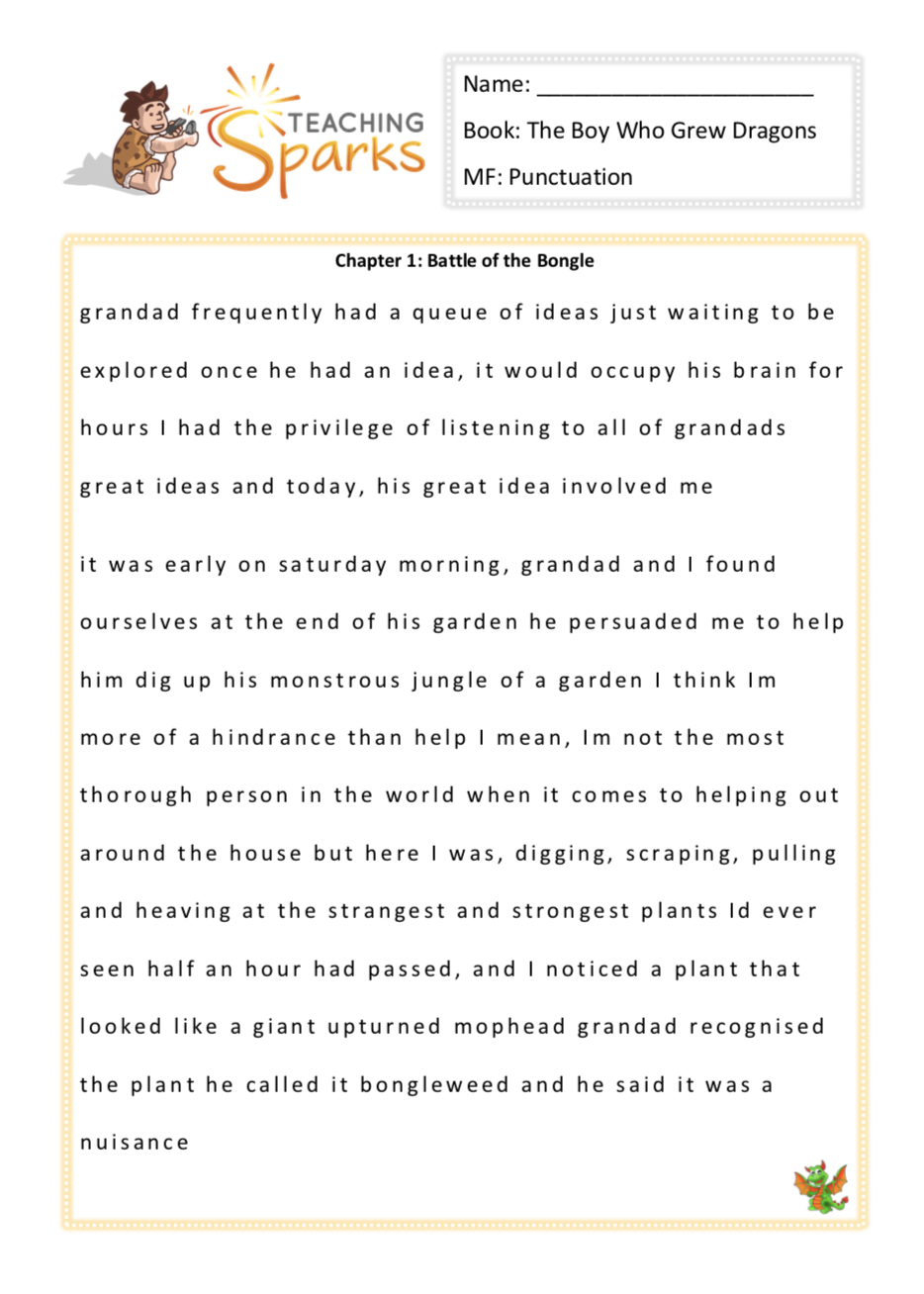 TEACHING Sparks

Name: ______________________

Book: The Boy Who Grew Dragons

MF: Punctuation

Chapter 1: Battle of the Bongle

grandad frequently had a queue of ideas just waiting to be explored once he had an idea, it would occupy his brain for hours I had the privilege of listening to all of grandads great ideas and today, his great idea involved me

it was early on saturday morning, grandad and I found ourselves at the end of his garden he persuaded me to help him dig up his monstrous jungle of a garden I think Im more of a hindrance than help I mean, Im not the most thorough person in the world when it comes to helping out around the house but here I was, digging, scraping, pulling and heaving at the strangest and strongest plants Id ever seen half an hour had passed, and I noticed a plant that looked like a giant upturned mophead grandad recognised the plant he called it bongleweed and he said it was a nuisance